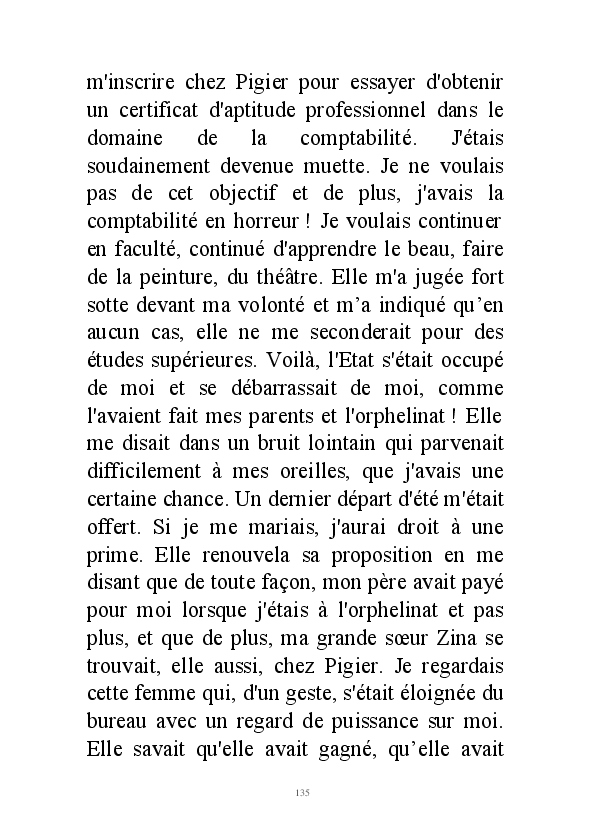 m'inscrire chez Pigier pour essayer d'obtenir un certificat d'aptitude professionnel dans le domaine de la comptabilité. J'étais soudainement devenue muette. Je ne voulais pas de cet objectif et de plus, j'avais la comptabilité en horreur ! Je voulais continuer en faculté, continué d'apprendre le beau, faire de la peinture, du théâtre. Elle m'a jugée fort sotte devant ma volonté et m'a indiqué qu'en aucun cas, elle ne me seconderait pour des études supérieures. Voilà, l'Etat s'était occupé de moi et se débarrassait de moi, comme l'avaient fait mes parents et l'orphelinat ! Elle me disait dans un bruit lointain qui parvenait difficilement à mes oreilles, que j'avais une certaine chance. Un dernier départ d'été m'était offert. Si je me mariais, j'aurai droit à une prime. Elle renouvela sa proposition en me disant que de toute façon, mon père avait payé pour moi lorsque j'étais à l'orphelinat et pas plus, et que de plus, ma grande sœur Zina se trouvait, elle aussi, chez Pigier. Je regardais cette femme qui, d'un geste, s'était éloignée du bureau avec un regard de puissance sur moi. Elle savait qu'elle avait gagné, qu'elle avait

135